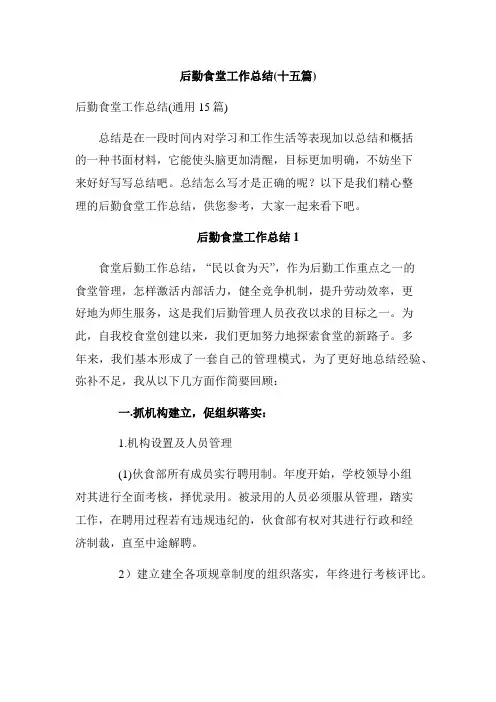 后勤食堂工作总结(十五篇)

后勤食堂工作总结(通用 15 篇)

总结是在一段时间内对学习和工作生活等表现加以总结和概括的一种书面材料，它能使头脑更加清醒，目标更加明确，不妨坐下来好好写写总结吧。总结怎么写才是正确的呢？以下是我们精心整理的后勤食堂工作总结，供您参考，大家一起来看下吧。

后勤食堂工作总结 1

食堂后勤工作总结，“民以食为天”，作为后勤工作重点之一的食堂管理，怎样激活内部活力，健全竞争机制，提升劳动效率，更好地为师生服务，这是我们后勤管理人员孜孜以求的目标之一。为此，自我校食堂创建以来，我们更加努力地探索食堂的新路子。多年来，我们基本形成了一套自己的管理模式，为了更好地总结经验、弥补不足，我从以下几方面作简要回顾：

一.抓机构建立，促组织落实：

1.机构设置及人员管理

(1)伙食部所有成员实行聘用制。年度开始，学校领导小组对其进行全面考核，择优录用。被录用的人员必须服从管理，踏实工作，在聘用过程若有违规违纪的，伙食部有权对其进行行政和经济制裁，直至中途解聘。

2）建立建全各项规章制度的组织落实，年终进行考核评比。